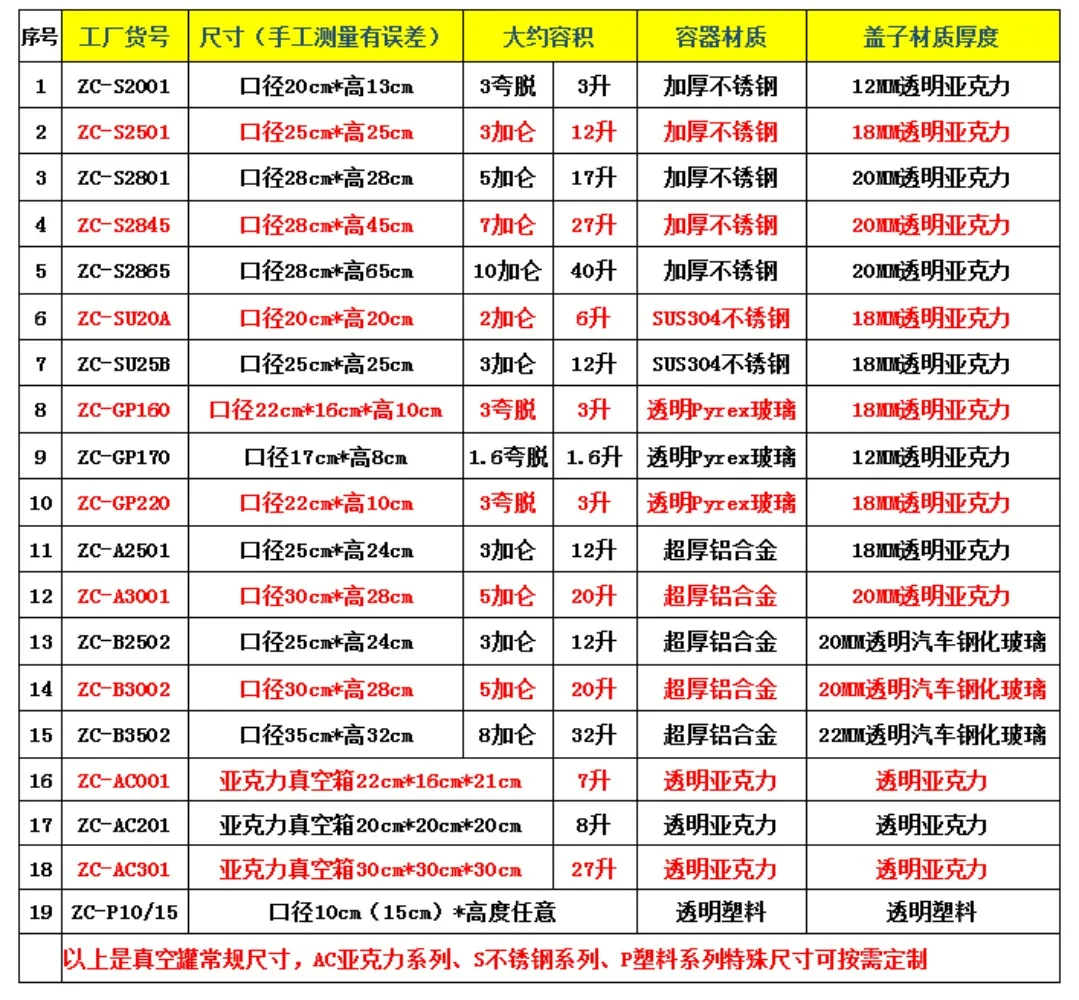 | 序号 | 工厂货号 | 尺寸（手工测量有误差） | 大约容积 | | 容器材质 | 盖子材质厚度 |
|---|---|---|---|---|---|---|
| 1 | ZC-S2001 | 口径20cm*高13cm | 3夸脱 | 3升 | 加厚不锈钢 | 12MM透明亚克力 |
| 2 | ZC-S2501 | 口径25cm*高25cm | 3加仑 | 12升 | 加厚不锈钢 | 18MM透明亚克力 |
| 3 | ZC-S2801 | 口径28cm*高28cm | 5加仑 | 17升 | 加厚不锈钢 | 20MM透明亚克力 |
| 4 | ZC-S2845 | 口径28cm*高45cm | 7加仑 | 27升 | 加厚不锈钢 | 20MM透明亚克力 |
| 5 | ZC-S2865 | 口径28cm*高65cm | 10加仑 | 40升 | 加厚不锈钢 | 20MM透明亚克力 |
| 6 | ZC-SU20A | 口径20cm*高20cm | 2加仑 | 6升 | SUS304不锈钢 | 18MM透明亚克力 |
| 7 | ZC-SU25B | 口径25cm*高25cm | 3加仑 | 12升 | SUS304不锈钢 | 18MM透明亚克力 |
| 8 | ZC-GP160 | 口径22cm*16cm*高10cm | 3夸脱 | 3升 | 透明Pyrex玻璃 | 18MM透明亚克力 |
| 9 | ZC-GP170 | 口径17cm*高8cm | 1.6夸脱 | 1.6升 | 透明Pyrex玻璃 | 12MM透明亚克力 |
| 10 | ZC-GP220 | 口径22cm*高10cm | 3夸脱 | 3升 | 透明Pyrex玻璃 | 18MM透明亚克力 |
| 11 | ZC-A2501 | 口径25cm*高24cm | 3加仑 | 12升 | 超厚铝合金 | 18MM透明亚克力 |
| 12 | ZC-A3001 | 口径30cm*高28cm | 5加仑 | 20升 | 超厚铝合金 | 20MM透明亚克力 |
| 13 | ZC-B2502 | 口径25cm*高24cm | 3加仑 | 12升 | 超厚铝合金 | 20MM透明汽车钢化玻璃 |
| 14 | ZC-B3002 | 口径30cm*高28cm | 5加仑 | 20升 | 超厚铝合金 | 20MM透明汽车钢化玻璃 |
| 15 | ZC-B3502 | 口径35cm*高32cm | 8加仑 | 32升 | 超厚铝合金 | 22MM透明汽车钢化玻璃 |
| 16 | ZC-AC001 | 亚克力真空箱22cm*16cm*21cm | | 7升 | 透明亚克力 | 透明亚克力 |
| 17 | ZC-AC201 | 亚克力真空箱20cm*20cm*20cm | | 8升 | 透明亚克力 | 透明亚克力 |
| 18 | ZC-AC301 | 亚克力真空箱30cm*30cm*30cm | | 27升 | 透明亚克力 | 透明亚克力 |
| 19 | ZC-P10/15 | 口径10cm（15cm）*高度任意 | | | 透明塑料 | 透明塑料 |

以上是真空罐常规尺寸，AC亚克力系列、S不锈钢系列、P塑料系列特殊尺寸可按需定制